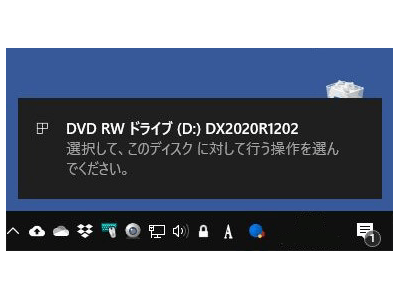 DVD RW ドライブ (D:) DX2020R1202
選択して、このディスク に対して行う操作を選んでください。

A

1